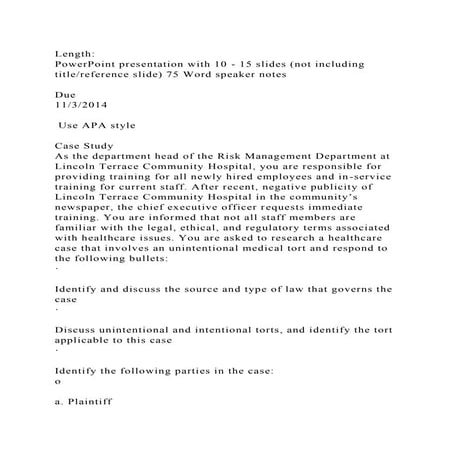 Length:
PowerPoint presentation with 10 - 15 slides (not including title/reference slide) 75 Word speaker notes

Due
11/3/2014

Use APA style

Case Study
As the department head of the Risk Management Department at Lincoln Terrace Community Hospital, you are responsible for providing training for all newly hired employees and in-service training for current staff. After recent, negative publicity of Lincoln Terrace Community Hospital in the community's newspaper, the chief executive officer requests immediate training. You are informed that not all staff members are familiar with the legal, ethical, and regulatory terms associated with healthcare issues. You are asked to research a healthcare case that involves an unintentional medical tort and respond to the following bullets:
·

Identify and discuss the source and type of law that governs the case
·

Discuss unintentional and intentional torts, and identify the tort applicable to this case
·

Identify the following parties in the case:
o

a. Plaintiff